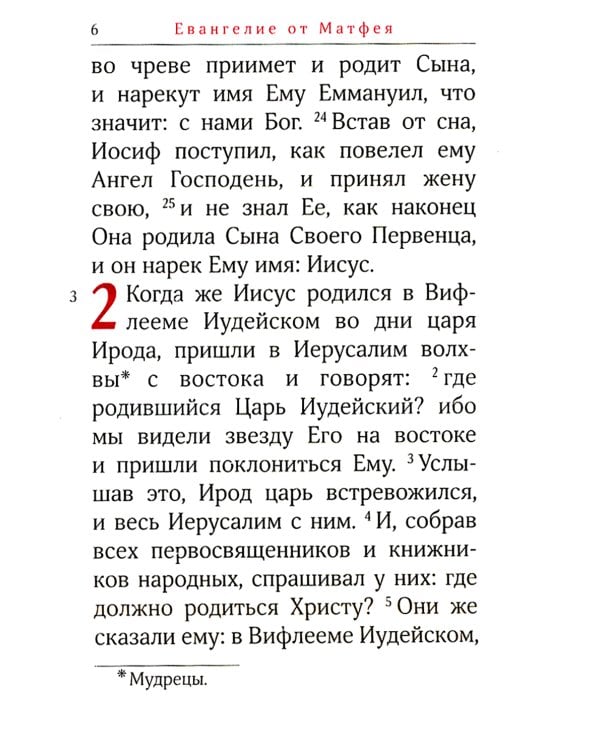 6 Евангелие от Матфея

во чреве приимет и родит Сына, и нарекут имя Ему Еммануил, что значит: с нами Бог. $^{24}$ Встав от сна, Иосиф поступил, как повелел ему Ангел Господень, и принял жену свою, $^{25}$ и не знал Ее, как наконец Она родила Сына Своего Первенца, и он нарек Ему имя: Иисус.

3 2 Когда же Иисус родился в Вифлееме Иудейском во дни царя Ирода, пришли в Иерусалим волхвы* с востока и говорят: $^{2}$ где родившийся Царь Иудейский? ибо мы видели звезду Его на востоке и пришли поклониться Ему. $^{3}$ Услышав это, Ирод царь встревожился, и весь Иерусалим с ним. $^{4}$ И, собрав всех первосвященников и книжников народных, спрашивал у них: где должно родиться Христу? $^{5}$ Они же сказали ему: в Вифлееме Иудейском,

* Мудрецы.